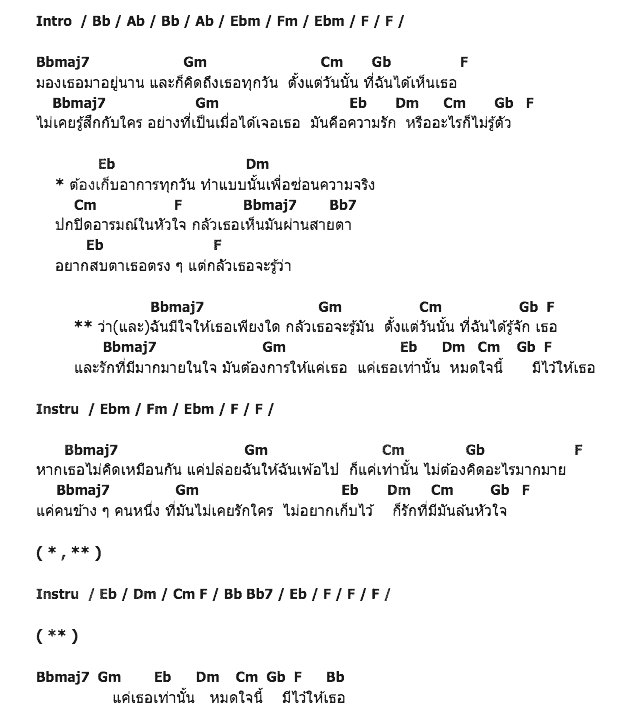 Intro / Bb / Ab / Bb / Ab / Ebm / Fm / Ebm / F / F /

Bbmaj7 Gm Cm Gb F
มองเธอมาอยู่นาน และก็คิดถึงเธอทุกวัน ตั้งแต่วันนั้น ที่ฉันได้เห็นเธอ
Bbmaj7 Gm Eb Dm Cm Gb F
ไม่เคยรู้สึกกับใคร อย่างที่เป็นเมื่อได้เจอเธอ มันคือความรัก หรืออะไรก็ไม่รู้ตัว

Eb Dm
* ต้องเก็บอาการทุกวัน ทำแบบนั้นเพื่อซ่อนความจริง
Cm F Bbmaj7 Bb7
ปกปิดอารมณ์ในหัวใจ กลัวเธอเห็นมันผ่านสายตา
Eb F
อยากสบตาเธอตรง ๆ แต่กลัวเธอจะรู้ว่า

Bbmaj7 Gm Cm Gb F
** ว่า(และ)ฉันมีใจให้เธอเพียงใด กลัวเธอจะรู้มัน ตั้งแต่วันนั้น ที่ฉันได้รู้จัก เธอ
Bbmaj7 Gm Eb Dm Cm Gb F
และรักที่มีมากมายในใจ มันต้องการให้แค่เธอ แค่เธอเท่านั้น หมดใจนี้ มีไว้ให้เธอ

Instru / Ebm / Fm / Ebm / F / F /

Bbmaj7 Gm Cm Gb F
หากเธอไม่คิดเหมือนกัน แค่ปล่อยฉันให้ฉันเพ้อไป ก็แค่เท่านั้น ไม่ต้องคิดอะไรมากมาย
Bbmaj7 Gm Eb Dm Cm Gb F
แค่คนข้าง ๆ คนหนึ่ง ที่มันไม่เคยรักใคร ไม่อยากเก็บไว้ ก็รักที่มีมันล้นหัวใจ

( * , ** )

Instru / Eb / Dm / Cm F / Bb Bb7 / Eb / F / F / F /

( ** )

Bbmaj7 Gm Eb Dm Cm Gb F Bb
แค่เธอเท่านั้น หมดใจนี้ มีไว้ให้เธอ